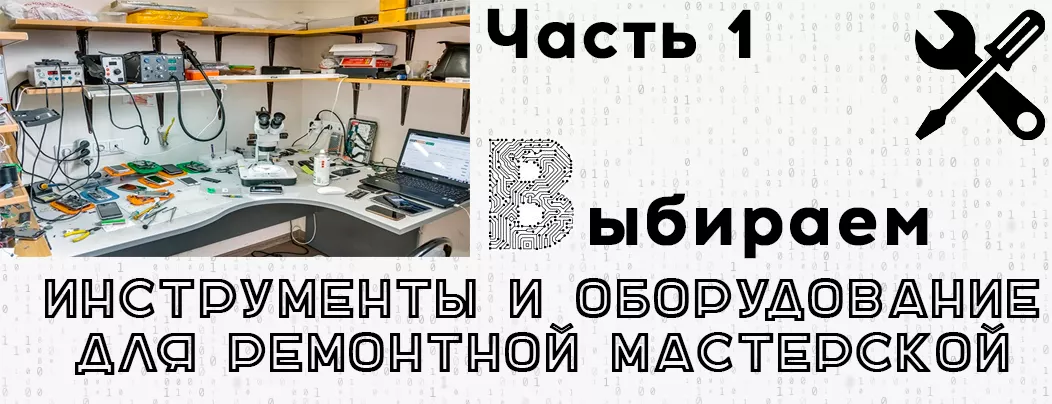 Часть 1

Выбираем

ИНСТРУМЕНТЫ И ОБОРУДОВАНИЕ ДЛЯ РЕМОНТНОЙ МАСТЕРСКОЙ